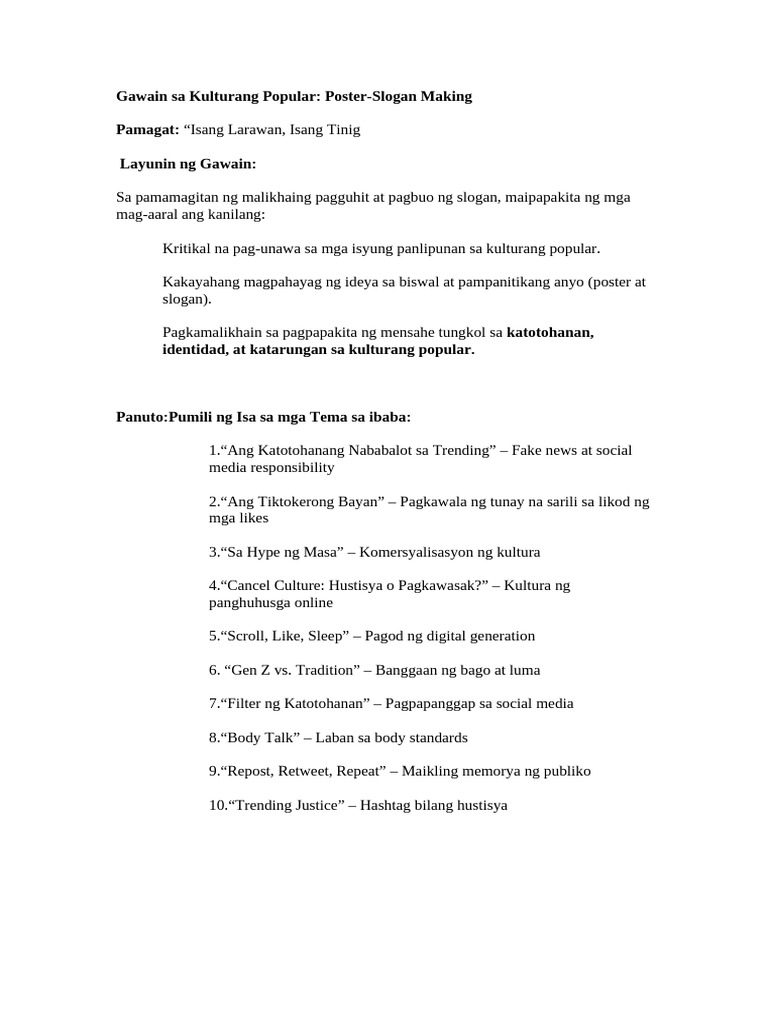 Gawain sa Kulturang Popular: Poster-Slogan Making

Pamagat: “Isang Larawan, Isang Tinig

Layunin ng Gawain:

Sa pamamagitan ng malikhaing pagguhit at pagbuo ng slogan, maipapakita ng mga mag-aaral ang kanilang:

Kritikal na pag-unawa sa mga isyung panlipunan sa kulturang popular.

Kakayahang magpahayag ng ideya sa biswal at pampanitikang anyo (poster at slogan).

Pagkamalikhain sa pagpapakita ng mensahe tungkol sa katotohanan, identidad, at katarungan sa kulturang popular.

Panuto:Pumili ng Isa sa mga Tema sa ibaba:

1.“Ang Katotohanang Nababalot sa Trending” – Fake news at social media responsibility

2.“Ang Tiktokerong Bayan” – Pagkawala ng tunay na sarili sa likod ng mga likes

3.“Sa Hype ng Masa” – Komersyalisasyon ng kultura

4.“Cancel Culture: Hustisya o Pagkawasak?” – Kultura ng panghuhusga online

5.“Scroll, Like, Sleep” – Pagod ng digital generation

6. “Gen Z vs. Tradition” – Banggaan ng bago at luma

7.“Filter ng Katotohanan” – Pagpapanggap sa social media

8.“Body Talk” – Laban sa body standards

9.“Repost, Retweet, Repeat” – Maikling memorya ng publiko

10.“Trending Justice” – Hashtag bilang hustisya